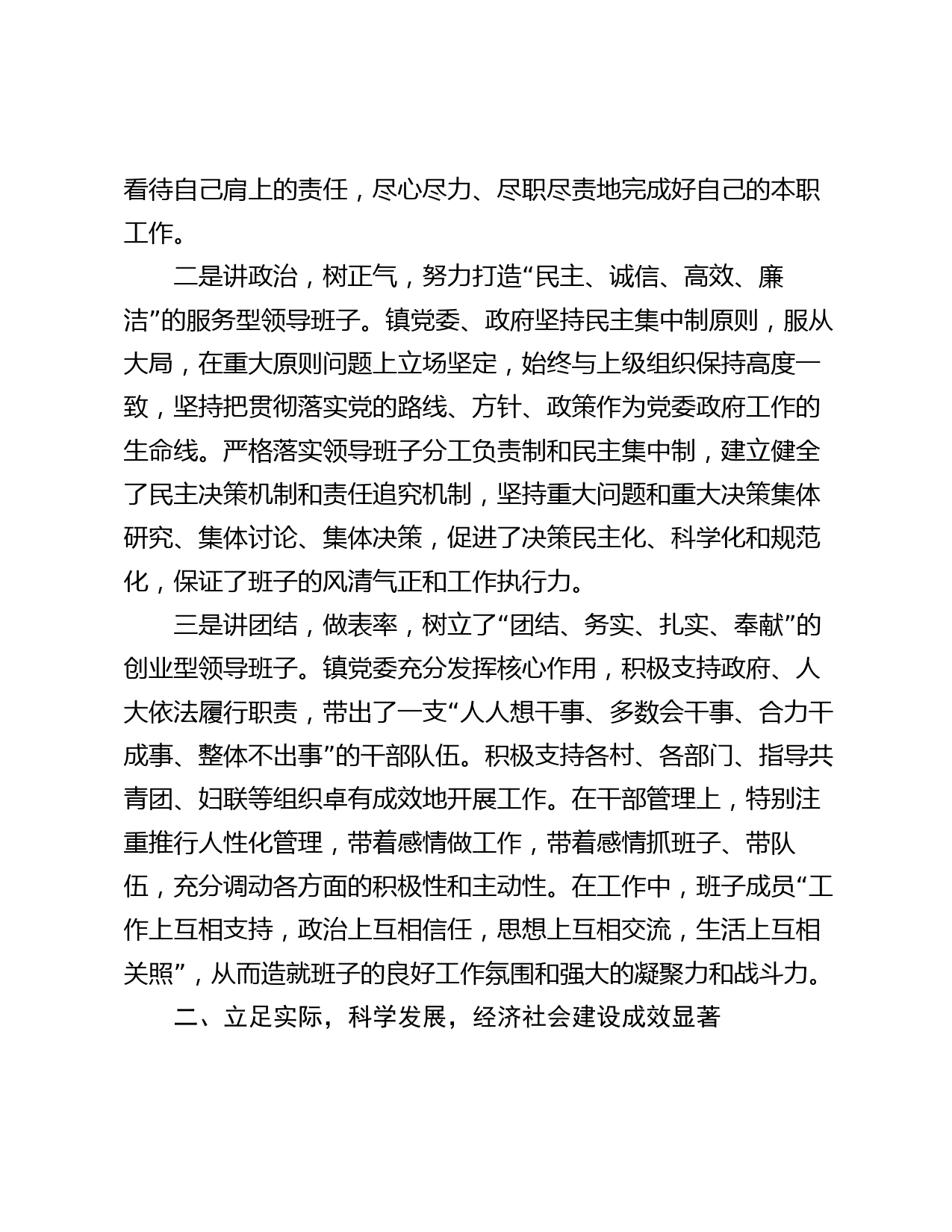 看待自己肩上的责任，尽心尽力、尽职尽责地完成好自己的本职工作。

二是讲政治，树正气，努力打造“民主、诚信、高效、廉洁”的服务型领导班子。镇党委、政府坚持民主集中制原则，服从大局，在重大原则问题上立场坚定，始终与上级组织保持高度一致，坚持把贯彻落实党的路线、方针、政策作为党委政府工作的生命线。严格落实领导班子分工负责制和民主集中制，建立健全了民主决策机制和责任追究机制，坚持重大问题和重大决策集体研究、集体讨论、集体决策，促进了决策民主化、科学化和规范化，保证了班子的风清气正和工作执行力。

三是讲团结，做表率，树立了“团结、务实、扎实、奉献”的创业型领导班子。镇党委充分发挥核心作用，积极支持政府、人大依法履行职责，带出了一支“人人想干事、多数会干事、合力干成事、整体不出事”的干部队伍。积极支持各村、各部门、指导共青团、妇联等组织卓有成效地开展工作。在干部管理上，特别注重推行人性化管理，带着感情做工作，带着感情抓班子、带队伍，充分调动各方面的积极性和主动性。在工作中，班子成员“工作上互相支持，政治上互相信任，思想上互相交流，生活上互相关照”，从而造就班子的良好工作氛围和强大的凝聚力和战斗力。

二、立足实际，科学发展，经济社会建设成效显著